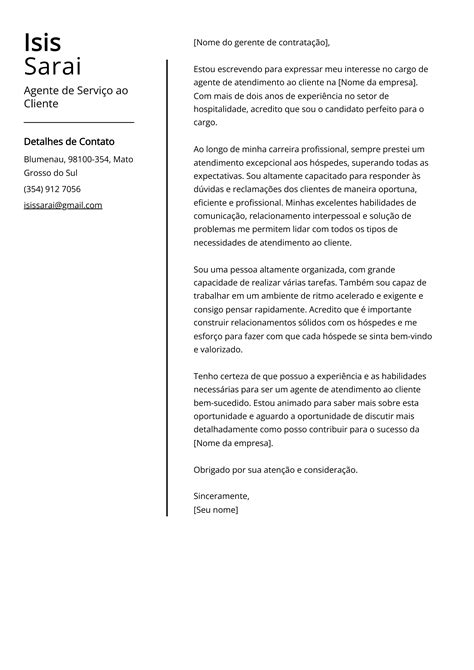 Isis
Sarai

Agente de Serviço ao Cliente

Detalhes de Contato

Blumenau, 98100-354, Mato Grosso do Sul

(354) 912 7056

isissarai@gmail.com

[Nome do gerente de contratação],

Estou escrevendo para expressar meu interesse no cargo de agente de atendimento ao cliente na [Nome da empresa]. Com mais de dois anos de experiência no setor de hospitalidade, acredito que sou o candidato perfeito para o cargo.

Ao longo de minha carreira profissional, sempre prestei um atendimento excepcional aos hóspedes, superando todas as expectativas. Sou altamente capacitado para responder às dúvidas e reclamações dos clientes de maneira oportuna, eficiente e profissional. Minhas excelentes habilidades de comunicação, relacionamento interpessoal e solução de problemas me permitem lidar com todos os tipos de necessidades de atendimento ao cliente.

Sou uma pessoa altamente organizada, com grande capacidade de realizar várias tarefas. Também sou capaz de trabalhar em um ambiente de ritmo acelerado e exigente e consigo pensar rapidamente. Acredito que é importante construir relacionamentos sólidos com os hóspedes e me esforço para fazer com que cada hóspede se sinta bem-vindo e valorizado.

Tenho certeza de que possuo a experiência e as habilidades necessárias para ser um agente de atendimento ao cliente bem-sucedido. Estou animado para saber mais sobre esta oportunidade e aguardo a oportunidade de discutir mais detalhadamente como posso contribuir para o sucesso da [Nome da empresa].

Obrigado por sua atenção e consideração.

Sinceramente,
[Seu nome]